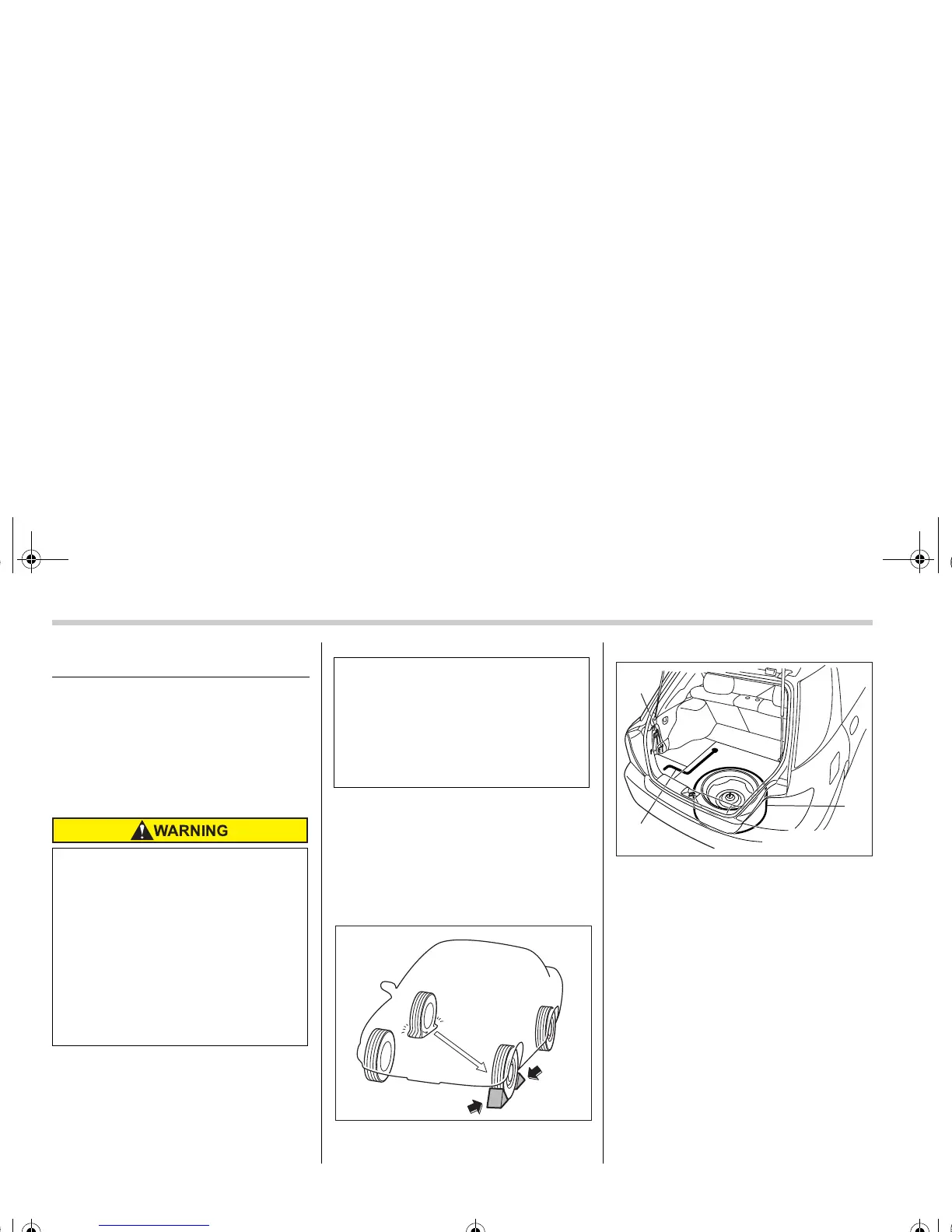 WARNING